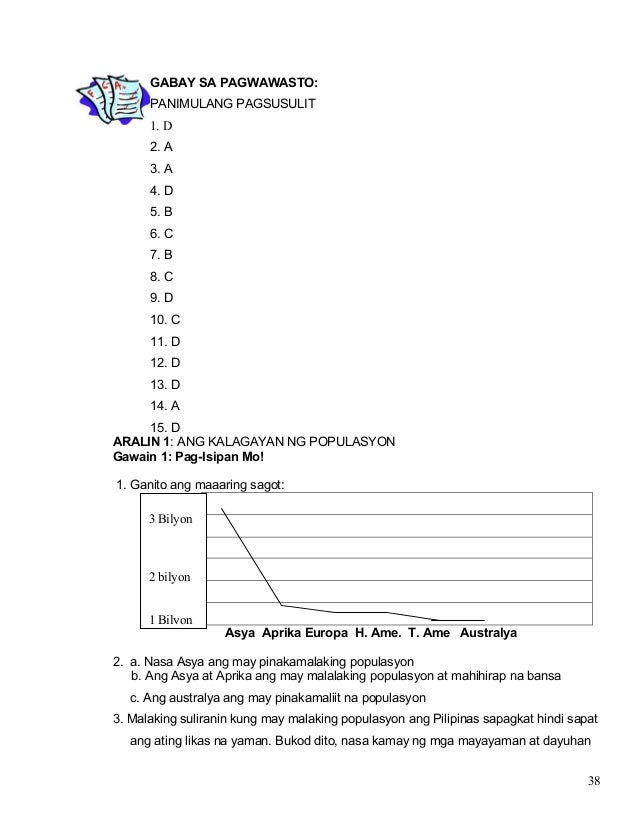 GABAY SA PAGWAWASTO:
PANIMULANG PAGSUSULIT
1. D
2. A
3. A
4. D
5. B
6. C
7. B
8. C
9. D
10. C
11. D
12. D
13. D
14. A
15. D

ARALIN 1: ANG KALAGAYAN NG POPULASYON
Gawain 1: Pag-Isipan Mo!

1. Ganito ang maaaring sagot:

3 Bilyon
2 bilyon
1 Bilyon
Asya Aprika Europa H. Ame. T. Ame Australya

2. a. Nasa Asya ang may pinakamalaking populasyon
b. Ang Asya at Aprika ang may malalaking populasyon at mahihirap na bansa
c. Ang australya ang may pinakamaliit na populasyon
3. Malaking suliranin kung may malaking populasyon ang Pilipinas sapagkat hindi sapat ang ating likas na yaman. Bukod dito, nasa kamay ng mga mayayaman at dayuhan

38